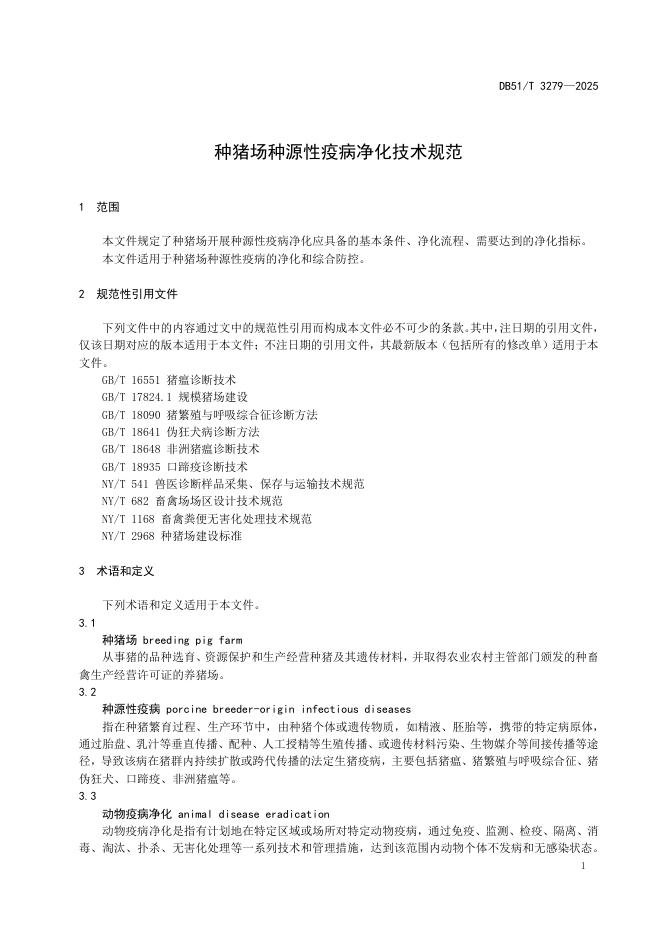 DB51/T 3279—2025

种猪场种源性疫病净化技术规范

1 范围

本文件规定了种猪场开展种源性疫病净化应具备的基本条件、净化流程、需要达到的净化指标。

本文件适用于种猪场种源性疫病的净化和综合防控。

2 规范性引用文件

下列文件中的内容通过文中的规范性引用而构成本文件必不可少的条款。其中，注日期的引用文件，仅该日期对应的版本适用于本文件；不注日期的引用文件，其最新版本（包括所有的修改单）适用于本文件。

GB/T 16551 猪瘟诊断技术
GB/T 17824.1 规模猪场建设
GB/T 18090 猪繁殖与呼吸综合征诊断方法
GB/T 18641 伪狂犬病诊断方法
GB/T 18648 非洲猪瘟诊断技术
GB/T 18935 口蹄疫诊断技术
NY/T 541 兽医诊断样品采集、保存与运输技术规范
NY/T 682 畜禽场场区设计技术规范
NY/T 1168 畜禽粪便无害化处理技术规范
NY/T 2968 种猪场建设标准

3 术语和定义

下列术语和定义适用于本文件。

3.1

种猪场 breeding pig farm

从事猪的品种选育、资源保护和生产经营种猪及其遗传材料，并取得农业农村主管部门颁发的种畜禽生产经营许可证的养猪场。

3.2

种源性疫病 porcine breeder-origin infectious diseases

指在种猪繁育过程、生产环节中，由种猪个体或遗传物质，如精液、胚胎等，携带的特定病原体，通过胎盘、乳汁等垂直传播、配种、人工授精等生殖传播、或遗传材料污染、生物媒介等间接传播等途径，导致该病在猪群内持续扩散或跨代传播的法定生猪疫病，主要包括猪瘟、猪繁殖与呼吸综合征、猪伪狂犬、口蹄疫、非洲猪瘟等。

3.3

动物疫病净化 animal disease eradication

动物疫病净化是指有计划地在特定区域或场所对特定动物疫病，通过免疫、监测、检疫、隔离、消毒、淘汰、扑杀、无害化处理等一系列技术和管理措施，达到该范围内动物个体不发病和无感染状态。

1